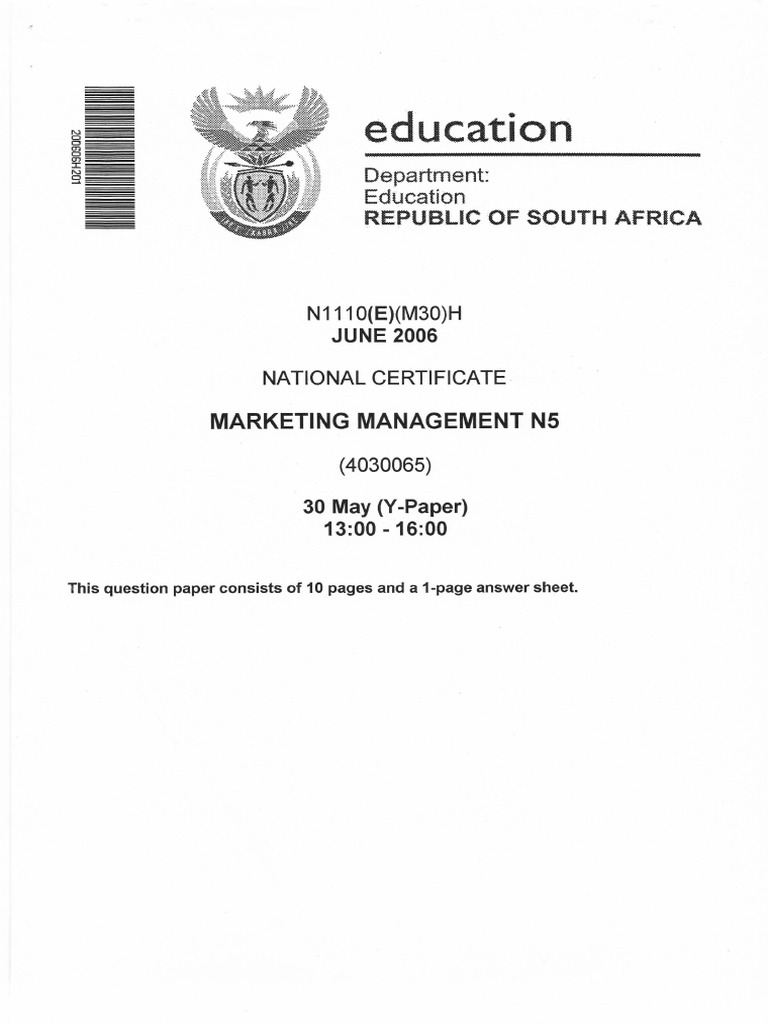 200606H201

education

Department:
Education
REPUBLIC OF SOUTH AFRICA

N1110(E)(M30)H
JUNE 2006

NATIONAL CERTIFICATE

MARKETING MANAGEMENT N5

(4030065)

30 May (Y-Paper)
13:00 - 16:00

This question paper consists of 10 pages and a 1-page answer sheet.